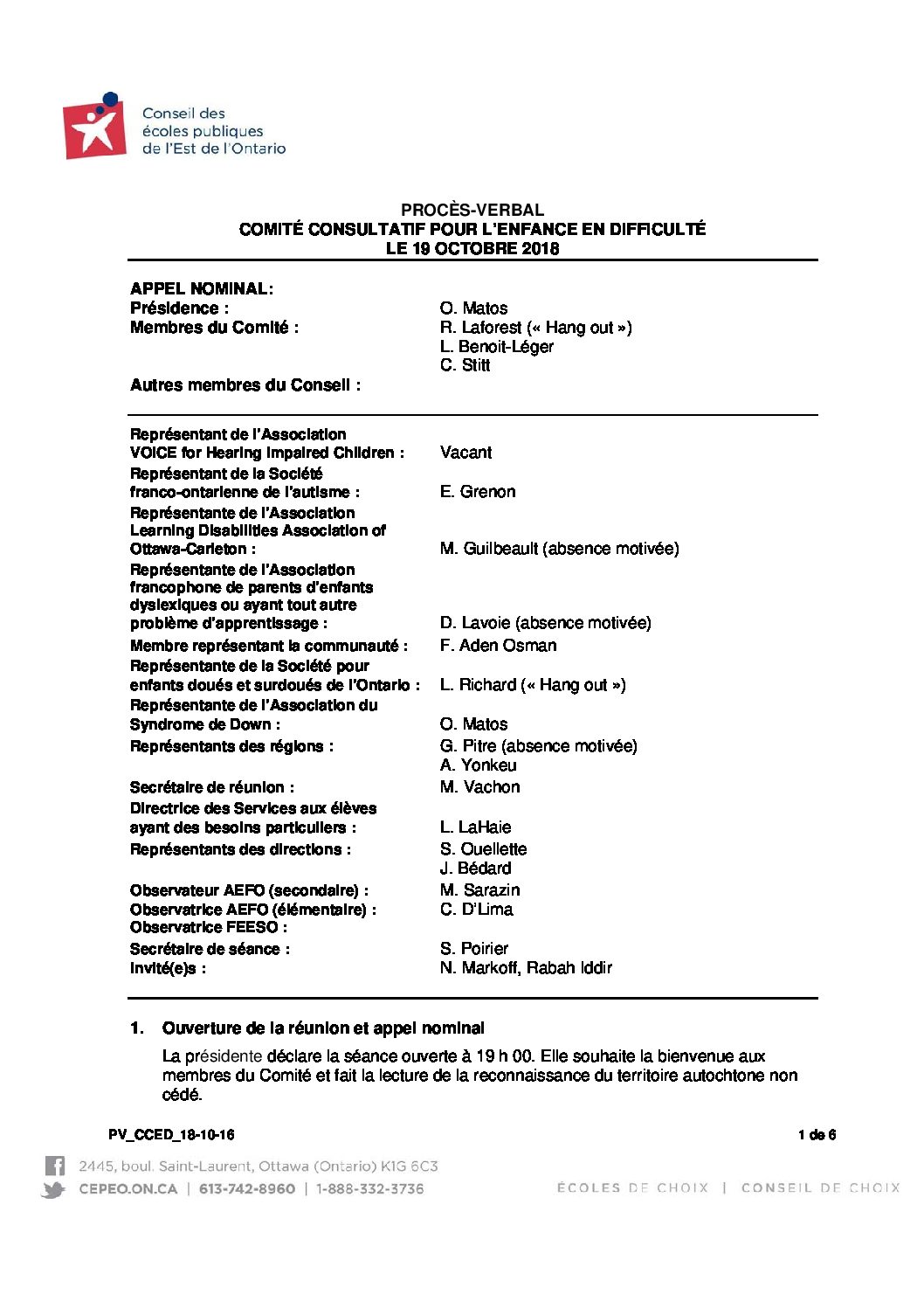 Conseil des écoles publiques de l'Est de l'Ontario

PROCÈS-VERBAL
COMITÉ CONSULTATIF POUR L'ENFANCE EN DIFFICULTÉ
LE 19 OCTOBRE 2018

APPEL NOMINAL:
Présidence : O. Matos
Membres du Comité : R. Laforest (« Hang out »)
L. Benoit-Léger
C. Stitt
Autres membres du Conseil :

Représentant de l'Association VOICE for Hearing Impaired Children : Vacant
Représentant de la Société franco-ontarienne de l'autisme : E. Grenon
Représentante de l'Association Learning Disabilities Association of Ottawa-Carleton : M. Guilbeault (absence motivée)
Représentante de l'Association francophone de parents d'enfants dyslexiques ou ayant tout autre problème d'apprentissage : D. Lavoie (absence motivée)
Membre représentant la communauté : F. Aden Osman
Représentante de la Société pour enfants doués et surdoués de l'Ontario : L. Richard (« Hang out »)
Représentante de l'Association du Syndrome de Down : O. Matos
Représentants des régions : G. Pitre (absence motivée)
A. Yonkeu
Secrétaire de réunion : M. Vachon
Directrice des Services aux élèves ayant des besoins particuliers : L. LaHaie
Représentants des directions : S. Ouellette
J. Bédard
Observateur AEFO (secondaire) : M. Sarazin
Observatrice AEFO (élémentaire) : C. D'Lima
Observatrice FEESO :
Secrétaire de séance : S. Poirier
Invité(e)s : N. Markoff, Rabah Iddir

1. Ouverture de la réunion et appel nominal

La présidente déclare la séance ouverte à 19 h 00. Elle souhaite la bienvenue aux membres du Comité et fait la lecture de la reconnaissance du territoire autochtone non cédé.

PV_CCED_18-10-16
1 de 6

2445, boul. Saint-Laurent, Ottawa (Ontario) K1G 6C3
CEPEO.ON.CA | 613-742-8960 | 1-888-332-3736
ÉCOLES DE CHOIX | CONSEIL DE CHOIX